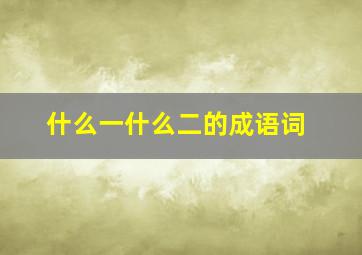 什么一什么二的成语词